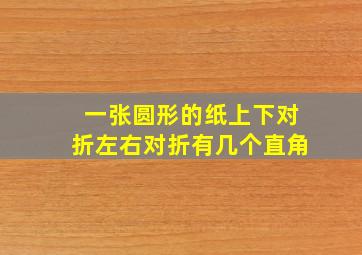 一张圆形的纸上下对折左右对折有几个直角